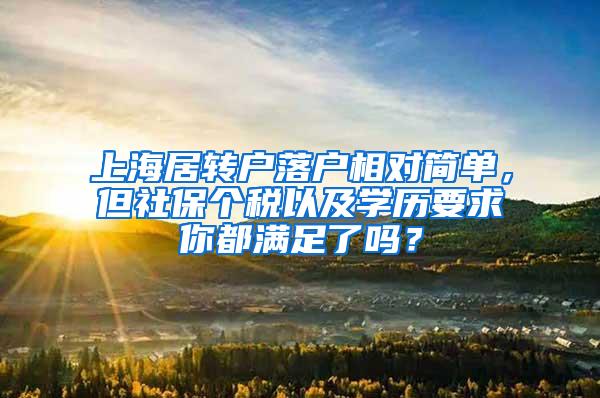 上海居转户落户相对简单，但社保个税以及学历要求你都满足了吗？